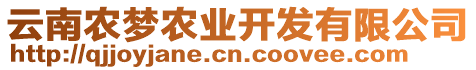 云南农梦农业开发有限公司
http://qjjoyjane.cn.coovee.com